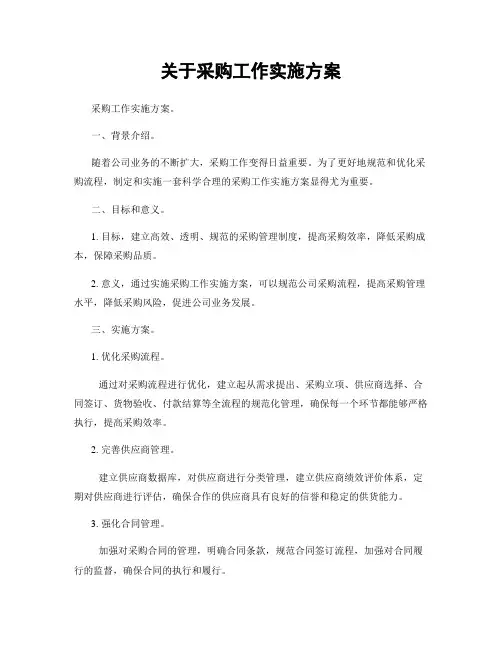 关于采购工作实施方案

采购工作实施方案。

一、背景介绍。

随着公司业务的不断扩大，采购工作变得日益重要。为了更好地规范和优化采购流程，制定和实施一套科学合理的采购工作实施方案显得尤为重要。

二、目标和意义。

1. 目标，建立高效、透明、规范的采购管理制度，提高采购效率，降低采购成本，保障采购品质。

2. 意义，通过实施采购工作实施方案，可以规范公司采购流程，提高采购管理水平，降低采购风险，促进公司业务发展。

三、实施方案。

1. 优化采购流程。

通过对采购流程进行优化，建立起从需求提出、采购立项、供应商选择、合同签订、货物验收、付款结算等全流程的规范化管理，确保每一个环节都能够严格执行，提高采购效率。

2. 完善供应商管理。

建立供应商数据库，对供应商进行分类管理，建立供应商绩效评价体系，定期对供应商进行评估，确保合作的供应商具有良好的信誉和稳定的供货能力。

3. 强化合同管理。

加强对采购合同的管理，明确合同条款，规范合同签订流程，加强对合同履行的监督，确保合同的执行和履行。